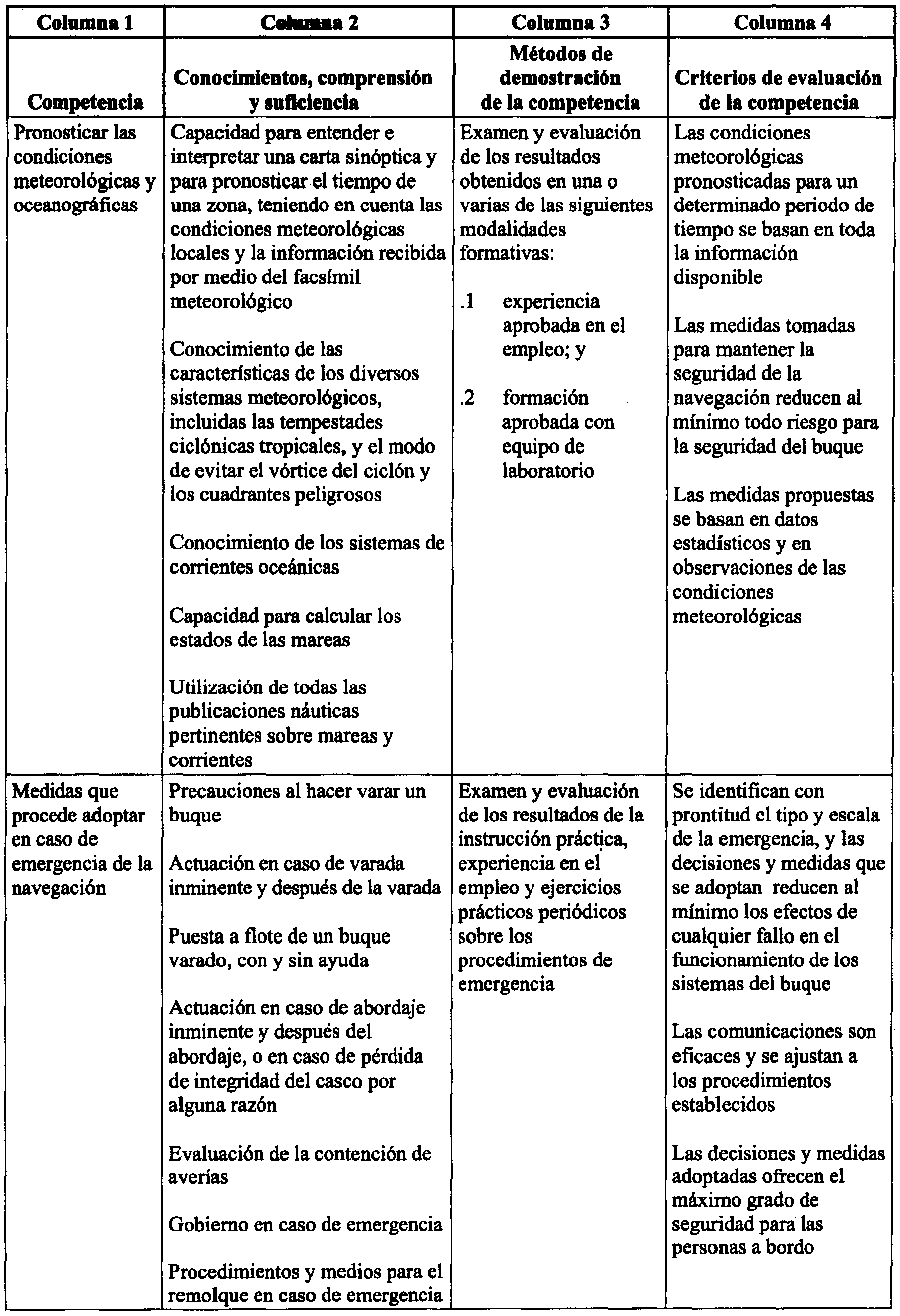 | Columna 1 | Columna 2 | Columna 3 | Columna 4 |
|---|---|---|---|
| Competencia | Conocimientos, comprensión y suficiencia | Métodos de demostración de la competencia | Criterios de evaluación de la competencia |
| Pronosticar las condiciones meteorológicas y oceanográficas | Capacidad para entender e interpretar una carta sinóptica y para pronosticar el tiempo de una zona, teniendo en cuenta las condiciones meteorológicas locales y la información recibida por medio del facsímil meteorológico<br><br>Conocimiento de las características de los diversos sistemas meteorológicos, incluidas las tempestades ciclónicas tropicales, y el modo de evitar el vórtice del ciclón y los cuadrantes peligrosos<br><br>Conocimiento de los sistemas de corrientes oceánicas<br><br>Capacidad para calcular los estados de las mareas<br><br>Utilización de todas las publicaciones náuticas pertinentes sobre mareas y corrientes | Examen y evaluación de los resultados obtenidos en una o varias de las siguientes modalidades formativas:<br><br>.1 experiencia aprobada en el empleo; y<br><br>.2 formación aprobada con equipo de laboratorio | Las condiciones meteorológicas pronosticadas para un determinado periodo de tiempo se basan en toda la información disponible<br><br>Las medidas tomadas para mantener la seguridad de la navegación reducen al mínimo todo riesgo para la seguridad del buque<br><br>Las medidas propuestas se basan en datos estadísticos y en observaciones de las condiciones meteorológicas |
| Medidas que procede adoptar en caso de emergencia de la navegación | Precauciones al hacer varar un buque<br><br>Actuación en caso de varada inminente y después de la varada<br><br>Puesta a flote de un buque varado, con y sin ayuda<br><br>Actuación en caso de abordaje inminente y después del abordaje, o en caso de pérdida de integridad del casco por alguna razón<br><br>Evaluación de la contención de averías<br><br>Gobierno en caso de emergencia<br><br>Procedimientos y medios para el remolque en caso de emergencia | Examen y evaluación de los resultados de la instrucción práctica, experiencia en el empleo y ejercicios prácticos periódicos sobre los procedimientos de emergencia | Se identifican con prontitud el tipo y escala de la emergencia, y las decisiones y medidas que se adoptan reducen al mínimo los efectos de cualquier fallo en el funcionamiento de los sistemas del buque<br><br>Las comunicaciones son eficaces y se ajustan a los procedimientos establecidos<br><br>Las decisiones y medidas adoptadas ofrecen el máximo grado de seguridad para las personas a bordo |